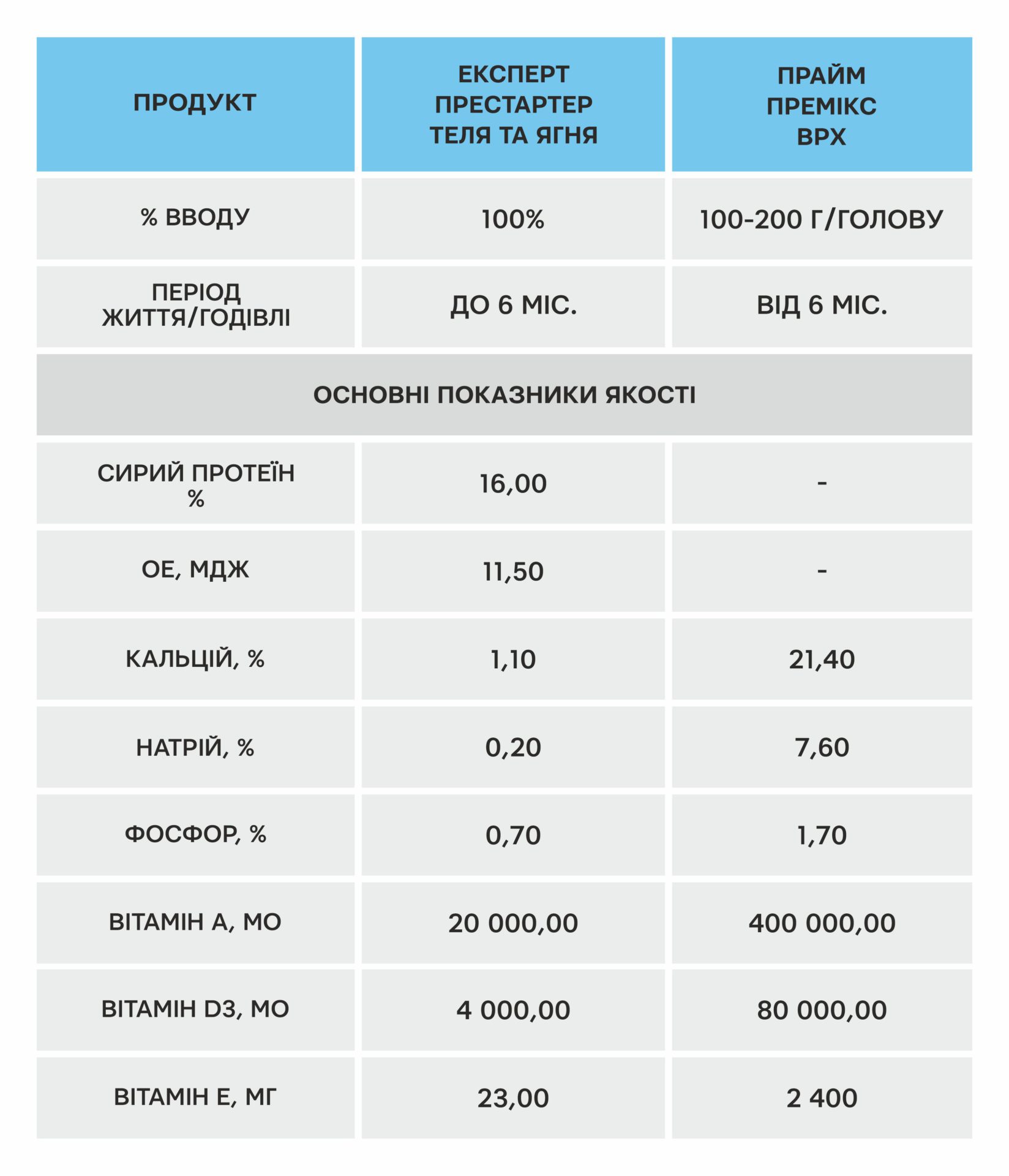 | ПРОДУКТ | ЕКСПЕРТ ПРЕСТАРТЕР ТЕЛЯ ТА ЯГНЯ | ПРАЙМ ПРЕМІКС ВРХ |
|---|---|---|
| % ВВОДУ | 100% | 100-200 Г/ГОЛОВУ |
| ПЕРІОД ЖИТТЯ/ГОДІВЛІ | ДО 6 МІС. | ВІД 6 МІС. |
| ОСНОВНІ ПОКАЗНИКИ ЯКОСТІ | | |
| СИРИЙ ПРОТЕЇН % | 16,00 | - |
| ОЕ, МДЖ | 11,50 | - |
| КАЛЬЦІЙ, % | 1,10 | 21,40 |
| НАТРІЙ, % | 0,20 | 7,60 |
| ФОСФОР, % | 0,70 | 1,70 |
| ВІТАМІН А, МО | 20 000,00 | 400 000,00 |
| ВІТАМІН D3, МО | 4 000,00 | 80 000,00 |
| ВІТАМІН Е, МГ | 23,00 | 2 400 |